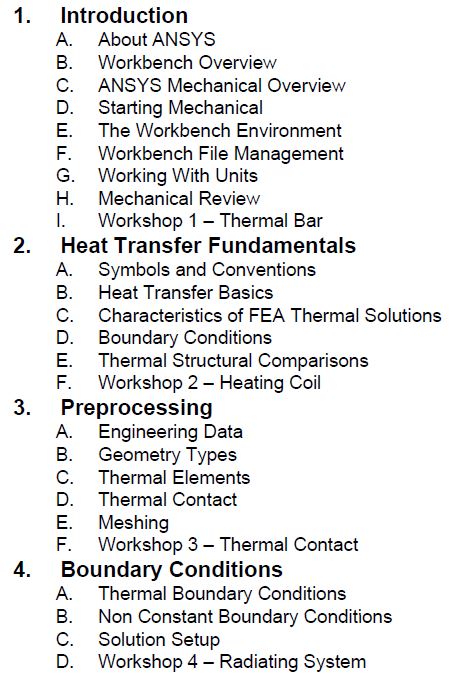 1. Introduction
A. About ANSYS
B. Workbench Overview
C. ANSYS Mechanical Overview
D. Starting Mechanical
E. The Workbench Environment
F. Workbench File Management
G. Working With Units
H. Mechanical Review
I. Workshop 1 – Thermal Bar

2. Heat Transfer Fundamentals
A. Symbols and Conventions
B. Heat Transfer Basics
C. Characteristics of FEA Thermal Solutions
D. Boundary Conditions
E. Thermal Structural Comparisons
F. Workshop 2 – Heating Coil

3. Preprocessing
A. Engineering Data
B. Geometry Types
C. Thermal Elements
D. Thermal Contact
E. Meshing
F. Workshop 3 – Thermal Contact

4. Boundary Conditions
A. Thermal Boundary Conditions
B. Non Constant Boundary Conditions
C. Solution Setup
D. Workshop 4 – Radiating System